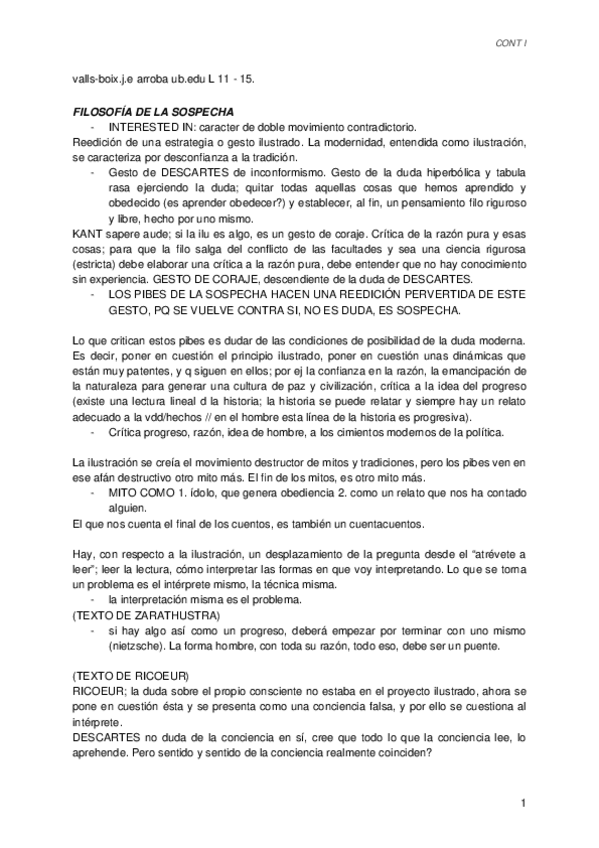 CONT I

valls-boix.j.e arroba ub.edu L 11 - 15.

FILOSOFÍA DE LA SOSPECHA

- INTERESTED IN: caracter de doble movimiento contradictorio.

Reedición de una estrategia o gesto ilustrado. La modernidad, entendida como ilustración, se caracteriza por desconfianza a la tradición.

- Gesto de DESCARTES de inconformismo. Gesto de la duda hiperbólica y tabula rasa ejerciendo la duda; quitar todas aquellas cosas que hemos aprendido y obedecido (es aprender obedecer?) y establecer, al fin, un pensamiento filo riguroso y libre, hecho por uno mismo.

KANT sapere aude; si la ilu es algo, es un gesto de coraje. Crítica de la razón pura y esas cosas; para que la filo salga del conflicto de las facultades y sea una ciencia rigurosa (estricta) debe elaborar una crítica a la razón pura, debe entender que no hay conocimiento sin experiencia. GESTO DE CORAJE, descendiente de la duda de DESCARTES.

- LOS PIBES DE LA SOSPECHA HACEN UNA REEDICIÓN PERVERTIDA DE ESTE GESTO, PQ SE VUELVE CONTRA SI, NO ES DUDA, ES SOSPECHA.

Lo que critican estos pibes es dudar de las condiciones de posibilidad de la duda moderna. Es decir, poner en cuestión el principio ilustrado, poner en cuestión unas dinámicas que están muy patentes, y q siguen en ellos; por ej la confianza en la razón, la emancipación de la naturaleza para generar una cultura de paz y civilización, crítica a la idea del progreso (existe una lectura lineal d la historia; la historia se puede relatar y siempre hay un relato adecuado a la vdd/hechos // en el hombre esta línea de la historia es progresiva).

- Crítica progreso, razón, idea de hombre, a los cimientos modernos de la política.

La ilustración se creía el movimiento destructor de mitos y tradiciones, pero los pibes ven en ese afán destructivo otro mito más. El fin de los mitos, es otro mito más.

- MITO COMO 1. ídolo, que genera obediencia 2. como un relato que nos ha contado alguien.

El que nos cuenta el final de los cuentos, es también un cuentacuentos.

Hay, con respecto a la ilustración, un desplazamiento de la pregunta desde el “atrévete a leer”; leer la lectura, cómo interpretar las formas en que voy interpretando. Lo que se torna un problema es el intérprete mismo, la técnica misma.

- la interpretación misma es el problema.

(TEXTO DE ZARATHUSTRA)

- si hay algo así como un progreso, deberá empezar por terminar con uno mismo (nietzsche). La forma hombre, con toda su razón, todo eso, debe ser un puente.

(TEXTO DE RICOEUR)

RICOEUR; la duda sobre el propio consciente no estaba en el proyecto ilustrado, ahora se pone en cuestión ésta y se presenta como una conciencia falsa, y por ello se cuestiona al intérprete.

DESCARTES no duda de la conciencia en sí, cree que todo lo que la conciencia lee, lo aprehende. Pero sentido y sentido de la conciencia realmente coinciden?

1